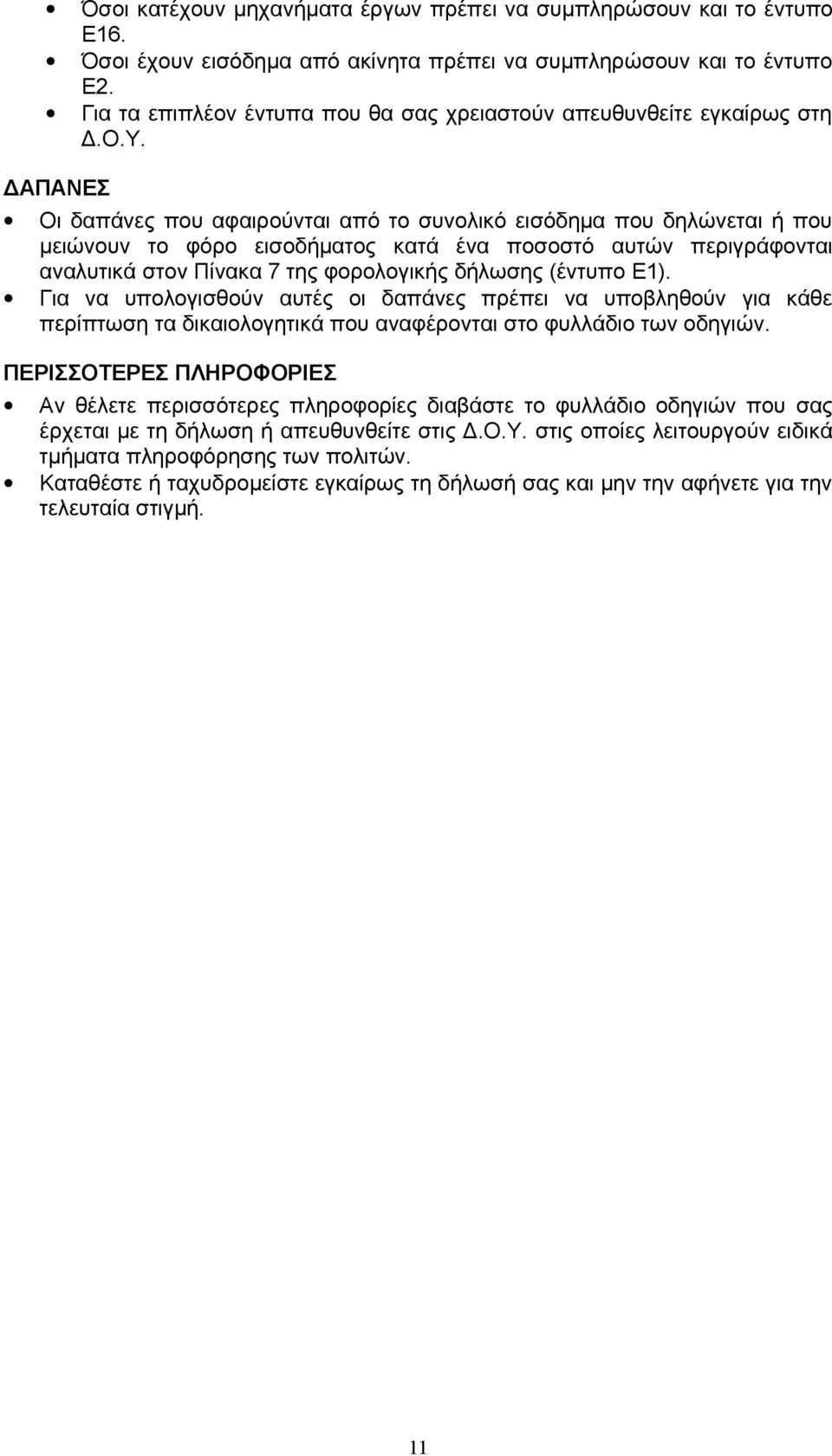 • Όσοι κατέχουν μηχανήματα έργων πρέπει να συμπληρώσουν και το έντυπο Ε16.
• Όσοι έχουν εισόδημα από ακίνητα πρέπει να συμπληρώσουν και το έντυπο Ε2.
• Για τα επιπλέον έντυπα που θα σας χρειαστούν απευθυνθείτε εγκαίρως στη Δ.Ο.Υ.

ΔΑΠΑΝΕΣ

• Οι δαπάνες που αφαιρούνται από το συνολικό εισόδημα που δηλώνεται ή που μειώνουν το φόρο εισοδήματος κατά ένα ποσοστό αυτών περιγράφονται αναλυτικά στον Πίνακα 7 της φορολογικής δήλωσης (έντυπο Ε1).
• Για να υπολογισθούν αυτές οι δαπάνες πρέπει να υποβληθούν για κάθε περίπτωση τα δικαιολογητικά που αναφέρονται στο φυλλάδιο των οδηγιών.

ΠΕΡΙΣΣΟΤΕΡΕΣ ΠΛΗΡΟΦΟΡΙΕΣ

• Αν θέλετε περισσότερες πληροφορίες διαβάστε το φυλλάδιο οδηγιών που σας έρχεται με τη δήλωση ή απευθυνθείτε στις Δ.Ο.Υ. στις οποίες λειτουργούν ειδικά τμήματα πληροφόρησης των πολιτών.
• Καταθέστε ή ταχυδρομείστε εγκαίρως τη δήλωσή σας και μην την αφήνετε για την τελευταία στιγμή.

11